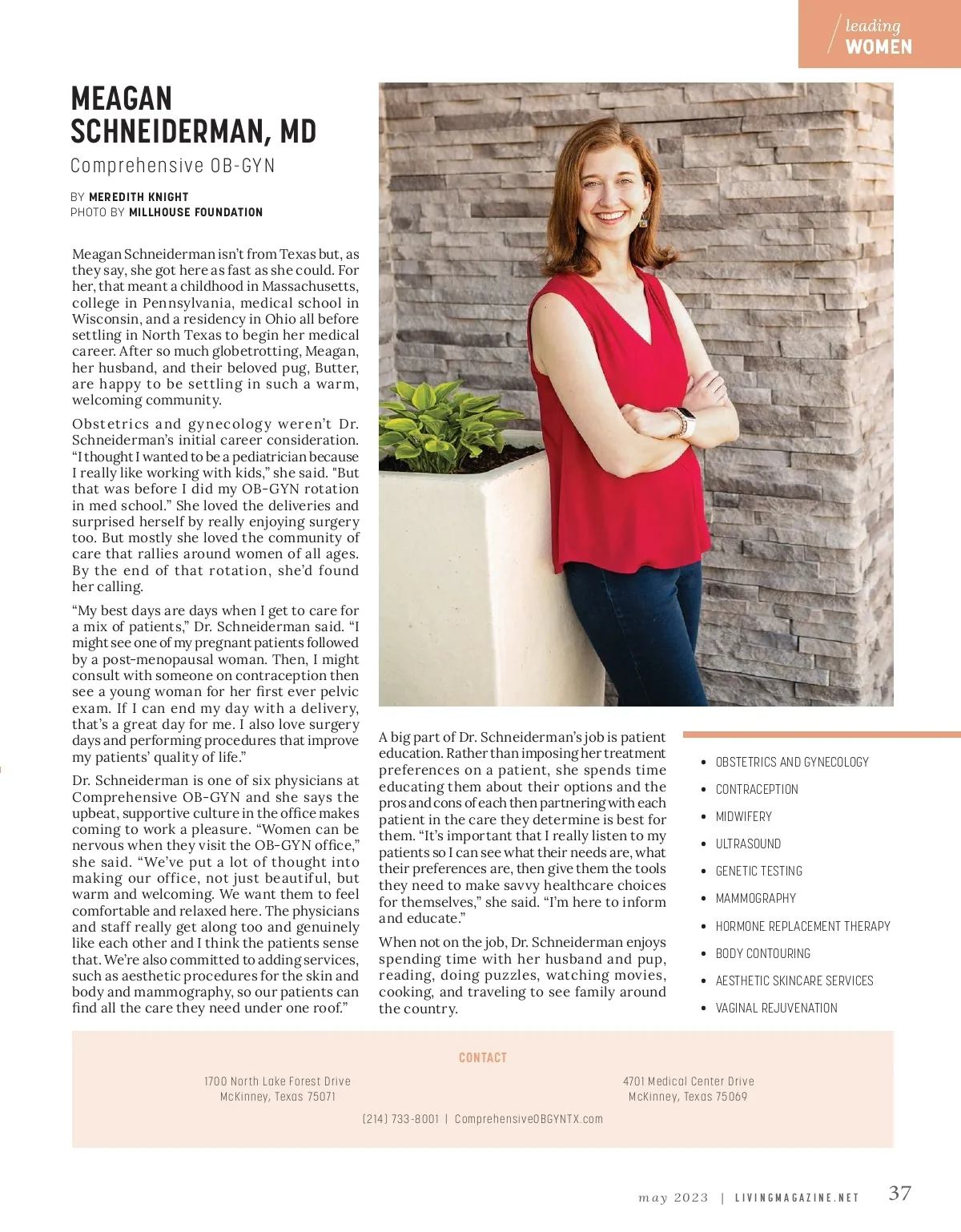 leading WOMEN

MEAGAN SCHNEIDERMAN, MD

Comprehensive OB-GYN

BY MEREDITH KNIGHT
PHOTO BY MILLHOUSE FOUNDATION

Meagan Schneiderman isn't from Texas but, as they say, she got here as fast as she could. For her, that meant a childhood in Massachusetts, college in Pennsylvania, medical school in Wisconsin, and a residency in Ohio all before settling in North Texas to begin her medical career. After so much globetrotting, Meagan, her husband, and their beloved pug, Butter, are happy to be settling in such a warm, welcoming community.

Obstetrics and gynecology weren't Dr. Schneiderman's initial career consideration. "I thought I wanted to be a pediatrician because I really like working with kids," she said. "But that was before I did my OB-GYN rotation in med school." She loved the deliveries and surprised herself by really enjoying surgery too. But mostly she loved the community of care that rallies around women of all ages. By the end of that rotation, she'd found her calling.

"My best days are days when I get to care for a mix of patients," Dr. Schneiderman said. "I might see one of my pregnant patients followed by a post-menopausal woman. Then, I might consult with someone on contraception then see a young woman for her first ever pelvic exam. If I can end my day with a delivery, that's a great day for me. I also love surgery days and performing procedures that improve my patients' quality of life."

Dr. Schneiderman is one of six physicians at Comprehensive OB-GYN and she says the upbeat, supportive culture in the office makes coming to work a pleasure. "Women can be nervous when they visit the OB-GYN office," she said. "We've put a lot of thought into making our office, not just beautiful, but warm and welcoming. We want them to feel comfortable and relaxed here. The physicians and staff really get along too and genuinely like each other and I think the patients sense that. We're also committed to adding services, such as aesthetic procedures for the skin and body and mammography, so our patients can find all the care they need under one roof."

A big part of Dr. Schneiderman's job is patient education. Rather than imposing her treatment preferences on a patient, she spends time educating them about their options and the pros and cons of each then partnering with each patient in the care they determine is best for them. "It's important that I really listen to my patients so I can see what their needs are, what their preferences are, then give them the tools they need to make savvy healthcare choices for themselves," she said. "I'm here to inform and educate."

When not on the job, Dr. Schneiderman enjoys spending time with her husband and pup, reading, doing puzzles, watching movies, cooking, and traveling to see family around the country.

• OBSTETRICS AND GYNECOLOGY
• CONTRACEPTION
• MIDWIFERY
• ULTRASOUND
• GENETIC TESTING
• MAMMOGRAPHY
• HORMONE REPLACEMENT THERAPY
• BODY CONTOURING
• AESTHETIC SKINCARE SERVICES
• VAGINAL REJUVENATION

CONTACT

1700 North Lake Forest Drive
McKinney, Texas 75071

4701 Medical Center Drive
McKinney, Texas 75069

(214) 733-8001 | ComprehensiveOBGYNTX.com

may 2023 | LIVINGMAGAZINE.NET 37